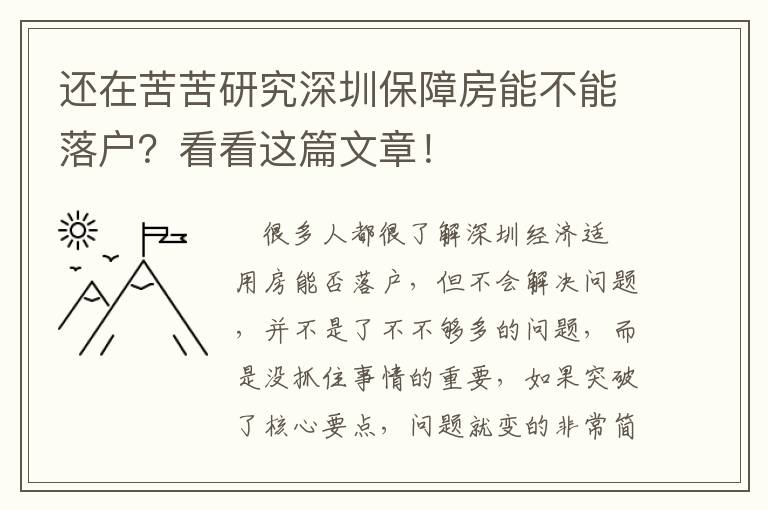 还在苦苦研究深圳保障房能不能落户？看看这篇文章！

很多人都很了解深圳经济适用房能否落户，但不会解决问题，并不是了不不够多的问题，而是没抓住事情的重要，如果突破了核心要点，问题就变的非常简